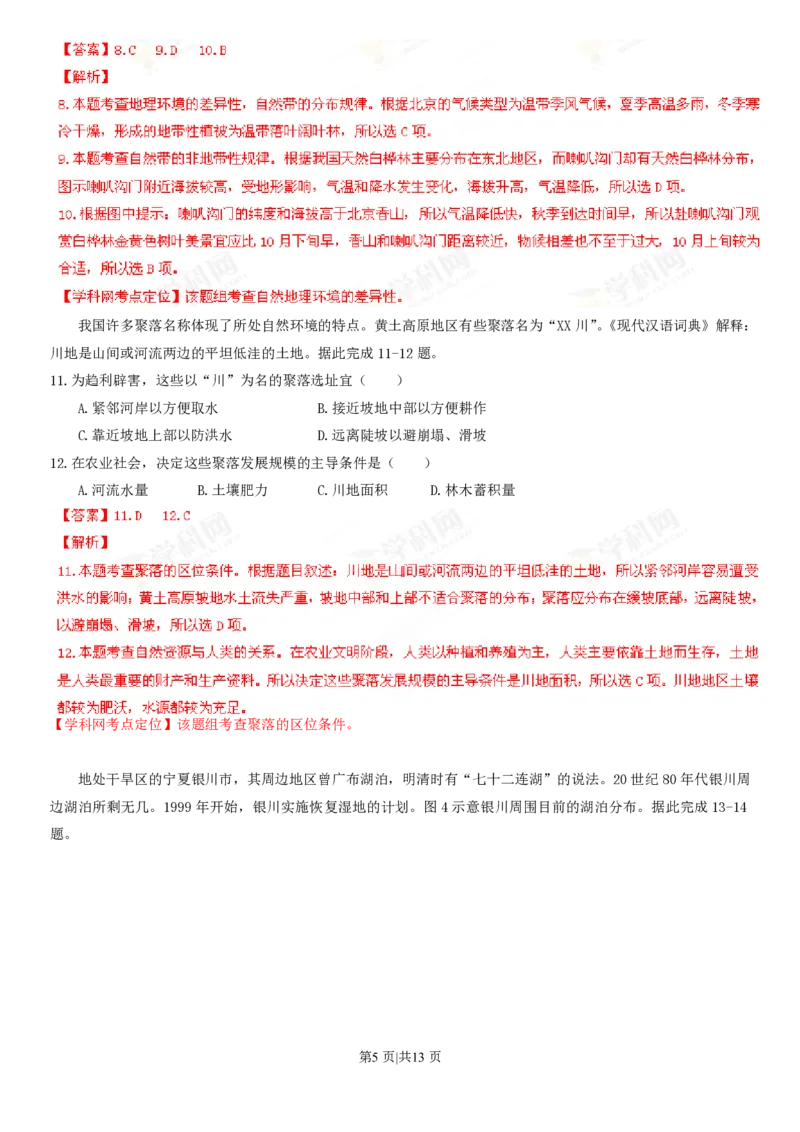 【答案】8.C 9.D 10.B

【解析】

8.本题考查地理环境的差异性，自然带的分布规律。根据北京的气候类型为温带季风气候，夏季高温多雨，冬季寒冷干燥，形成的地带性植被为温带落叶阔叶林，所以选 C 项。

9.本题考查自然带的非地带性规律。根据我国天然白桦林主要分布在东北地区，而喇叭沟门却有天然白桦林分布，图示喇叭沟门附近海拔较高，受地形影响，气温和降水发生变化，海拔升高，气温降低，所以选 D 项。

10.根据图中提示：喇叭沟门的纬度和海拔高于北京香山，所以气温降低快，秋季到达时间早，所以赴喇叭沟门观赏白桦林金黄色树叶美景宜应比 10 月下旬早，香山和喇叭沟门距离较近，物候相差也不至于过大，10 月上旬较为合适，所以选 B 项。

【学科网考点定位】该题组考查自然地理环境的差异性。

我国许多聚落名称体现了所处自然环境的特点。黄土高原地区有些聚落名为“XX 川”。《现代汉语词典》解释：川地是山间或河流两边的平坦低洼的土地。据此完成 11-12 题。

11.为趋利辟害，这些以“川”为名的聚落选址宜（ ）

A.紧邻河岸以方便取水 B.接近坡地中部以方便耕作

C.靠近坡地上部以防洪水 D.远离陡坡以避崩塌、滑坡

12.在农业社会，决定这些聚落发展规模的主导条件是（ ）

A.河流水量 B.土壤肥力 C.川地面积 D.林木蓄积量

【答案】11.D 12.C

【解析】

11.本题考查聚落的区位条件。根据题目叙述：川地是山间或河流两边的平坦低洼的土地，所以紧邻河岸容易遭受洪水的影响；黄土高原坡地水土流失严重，坡地中部和上部不适合聚落的分布；聚落应分布在缓坡底部，远离陡坡，以避崩塌、滑坡，所以选 D 项。

12.本题考查自然资源与人类的关系。在农业文明阶段，人类以种植和养殖为主，人类主要依靠土地而生存，土地是人类最重要的财产和生产资料。所以决定这些聚落发展规模的主导条件是川地面积，所以选 C 项。川地地区土壤都较为肥沃，水源都较为充足。

【学科网考点定位】该题组考查聚落的区位条件。

地处干旱区的宁夏银川市，其周边地区曾广布湖泊，明清时有“七十二连湖”的说法。20 世纪 80 年代银川周边湖泊所剩无几。1999 年开始，银川实施恢复湿地的计划。图 4 示意银川周围目前的湖泊分布。据此完成 13-14 题。

第5 页|共13 页